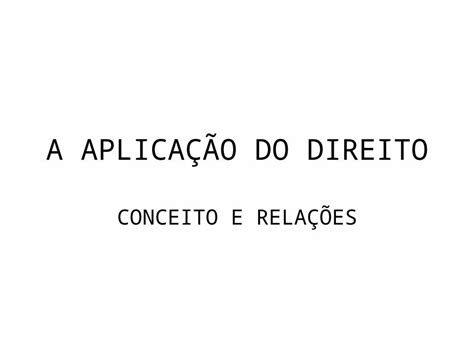 A APLICAÇÃO DO DIREITO

CONCEITO E RELAÇÕES